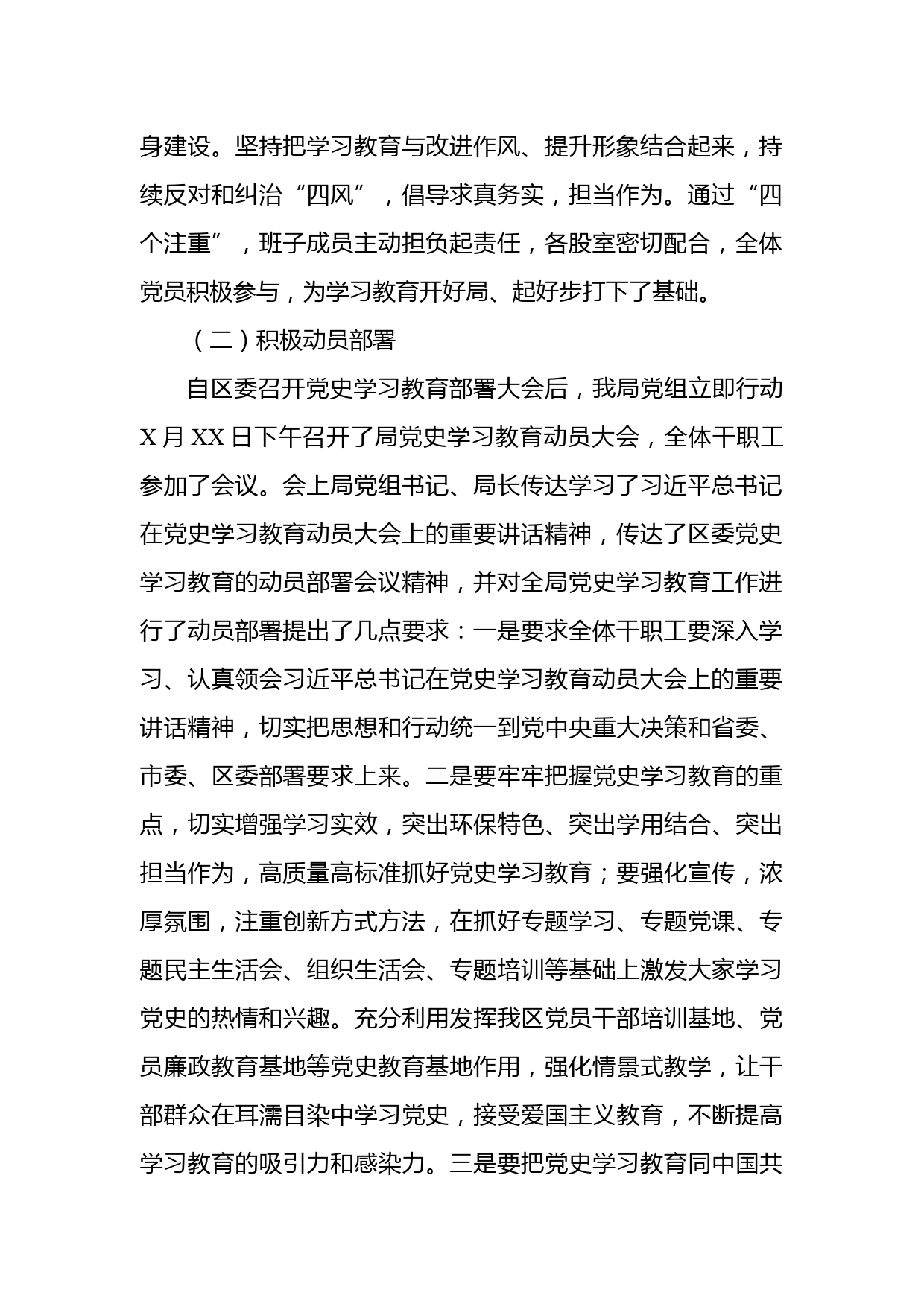 身建设。坚持把学习教育与改进作风、提升形象结合起来，持续反对和纠治“四风”，倡导求真务实，担当作为。通过“四个注重”，班子成员主动担负起责任，各股室密切配合，全体党员积极参与，为学习教育开好局、起好步打下了基础。

（二）积极动员部署

自区委召开党史学习教育部署大会后，我局党组立即行动X月XX日下午召开了局党史学习教育动员大会，全体干职工参加了会议。会上局党组书记、局长传达学习了习近平总书记在党史学习教育动员大会上的重要讲话精神，传达了区委党史学习教育的动员部署会议精神，并对全局党史学习教育工作进行了动员部署提出了几点要求：一是要求全体干职工要深入学习、认真领会习近平总书记在党史学习教育动员大会上的重要讲话精神，切实把思想和行动统一到党中央重大决策和省委、市委、区委部署要求上来。二是要牢牢把握党史学习教育的重点，切实增强学习实效，突出环保特色、突出学用结合、突出担当作为，高质量高标准抓好党史学习教育；要强化宣传，浓厚氛围，注重创新方式方法，在抓好专题学习、专题党课、专题民主生活会、组织生活会、专题培训等基础上激发大家学习党史的热情和兴趣。充分利用发挥我区党员干部培训基地、党员廉政教育基地等党史教育基地作用，强化情景式教学，让干部群众在耳濡目染中学习党史，接受爱国主义教育，不断提高学习教育的吸引力和感染力。三是要把党史学习教育同中国共